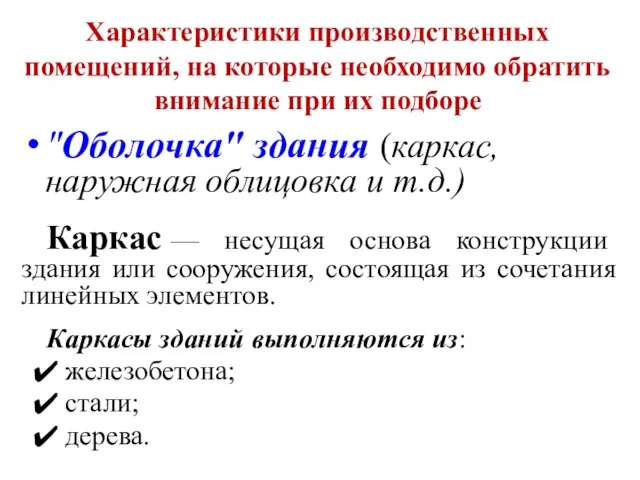 Характеристики производственных помещений, на которые необходимо обратить внимание при их подборе

• "Оболочка" здания (каркас, наружная облицовка и т.д.)

Каркас — несущая основа конструкции здания или сооружения, состоящая из сочетания линейных элементов.

Каркасы зданий выполняются из:
✔ железобетона;
✔ стали;
✔ дерева.